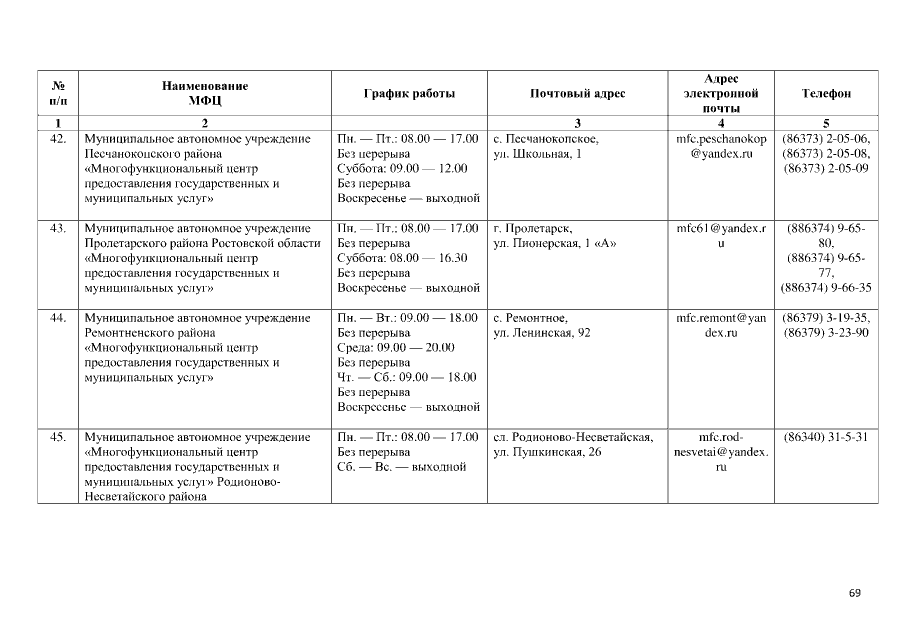 | № п/п | Наименование МФЦ | График работы | Почтовый адрес | Адрес электронной почты | Телефон |
|---|---|---|---|---|---|
| 1 | 2 | | 3 | 4 | 5 |
| 42. | Муниципальное автономное учреждение Песчанокопского района «Многофункциональный центр предоставления государственных и муниципальных услуг» | Пн. — Пт.: 08.00 — 17.00 Без перерыва Суббота: 09.00 — 12.00 Без перерыва Воскресенье — выходной | с. Песчанокопское, ул. Школьная, 1 | mfc.peschanokop@yandex.ru | (86373) 2-05-06, (86373) 2-05-08, (86373) 2-05-09 |
| 43. | Муниципальное автономное учреждение Пролетарского района Ростовской области «Многофункциональный центр предоставления государственных и муниципальных услуг» | Пн. — Пт.: 08.00 — 17.00 Без перерыва Суббота: 08.00 — 16.30 Без перерыва Воскресенье — выходной | г. Пролетарск, ул. Пионерская, 1 «А» | mfc61@yandex.ru | (886374) 9-65-80, (886374) 9-65-77, (886374) 9-66-35 |
| 44. | Муниципальное автономное учреждение Ремонтненского района «Многофункциональный центр предоставления государственных и муниципальных услуг» | Пн. — Вт.: 09.00 — 18.00 Без перерыва Среда: 09.00 — 20.00 Без перерыва Чт. — Сб.: 09.00 — 18.00 Без перерыва Воскресенье — выходной | с. Ремонтное, ул. Ленинская, 92 | mfc.remont@yandex.ru | (86379) 3-19-35, (86379) 3-23-90 |
| 45. | Муниципальное автономное учреждение «Многофункциональный центр предоставления государственных и муниципальных услуг» Родионово-Несветайского района | Пн. — Пт.: 08.00 — 17.00 Без перерыва Сб. — Вс. — выходной | сл. Родионово-Несветайская, ул. Пушкинская, 26 | mfc.rod-nesvetai@yandex.ru | (86340) 31-5-31 |

69